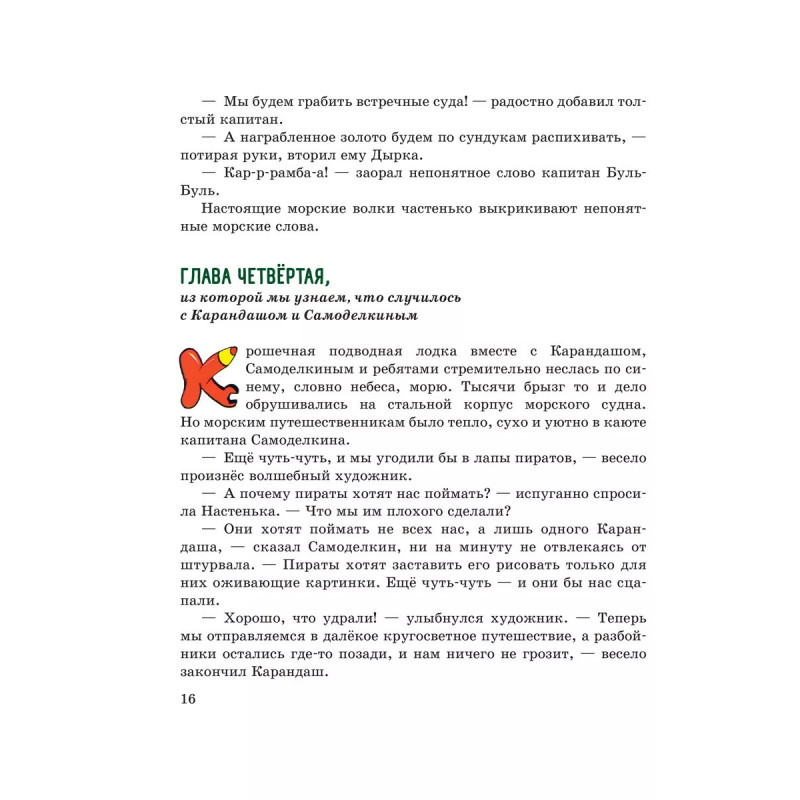 — Мы будем грабить встречные суда! — радостно добавил толстый капитан.
— А награбленное золото будем по сундукам распихивать, — потирая руки, вторил ему Дырка.
— Кар-р-рамба-а! — заорал непонятное слово капитан Буль-Буль.
Настоящие морские волки частенько выкрикивают непонятные морские слова.

ГЛАВА ЧЕТВЁРТАЯ,
из которой мы узнаем, что случилось с Карандашом и Самоделкиным

Крошечная подводная лодка вместе с Карандашом, Самоделкиным и ребятами стремительно неслась по синему, словно небеса, морю. Тысячи брызг то и дело обрушивались на стальной корпус морского судна. Но морским путешественникам было тепло, сухо и уютно в каюте капитана Самоделкина.
— Ещё чуть-чуть, и мы угодили бы в лапы пиратов, — весело произнёс волшебный художник.
— А почему пираты хотят нас поймать? — испуганно спросила Настенька. — Что мы им плохого сделали?
— Они хотят поймать не всех нас, а лишь одного Карандаша, — сказал Самоделкин, ни на минуту не отвлекаясь от штурвала. — Пираты хотят заставить его рисовать только для них оживающие картинки. Ещё чуть-чуть — и они бы нас сцапали.
— Хорошо, что удрали! — улыбнулся художник. — Теперь мы отправляемся в далёкое кругосветное путешествие, а разбойники остались где-то позади, и нам ничего не грозит, — весело закончил Карандаш.

16